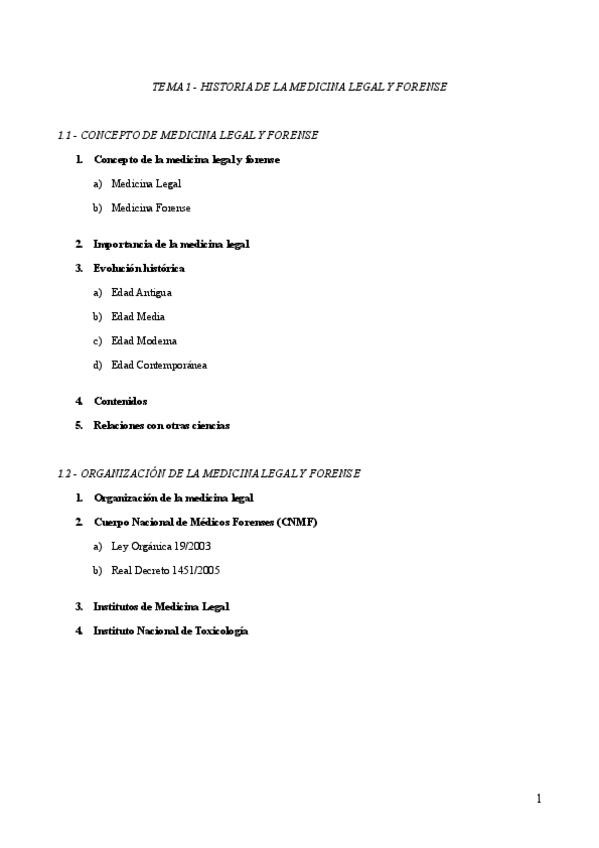 TEMA 1 - HISTORIA DE LA MEDICINA LEGAL Y FORENSE

1.1 - CONCEPTO DE MEDICINA LEGAL Y FORENSE

1. Concepto de la medicina legal y forense

a) Medicina Legal

b) Medicina Forense

2. Importancia de la medicina legal

3. Evolución histórica

a) Edad Antigua

b) Edad Media

c) Edad Moderna

d) Edad Contemporánea

4. Contenidos

5. Relaciones con otras ciencias

1.2 - ORGANIZACIÓN DE LA MEDICINA LEGAL Y FORENSE

1. Organización de la medicina legal

2. Cuerpo Nacional de Médicos Forenses (CNMF)

a) Ley Orgánica 19/2003

b) Real Decreto 1451/2005

3. Institutos de Medicina Legal

4. Instituto Nacional de Toxicología

1